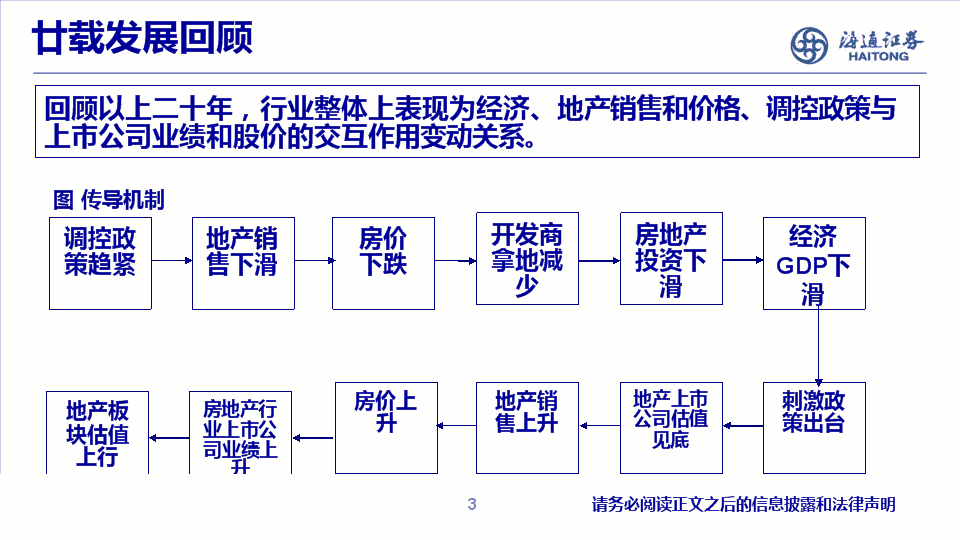 廿载发展回顾

海通证券
HAITONG

回顾以上二十年，行业整体上表现为经济、地产销售和价格、调控政策与上市公司业绩和股价的交互作用变动关系。

图 传导机制

调控政策趋紧

地产销售下滑

房价下跌

开发商拿地减少

房地产投资下滑

经济GDP下滑

刺激政策出台

地产上市公司估值见底

地产销售上升

房价上升

房地产行业上市公司业绩上升

地产板块估值上行

3

请务必阅读正文之后的信息披露和法律声明